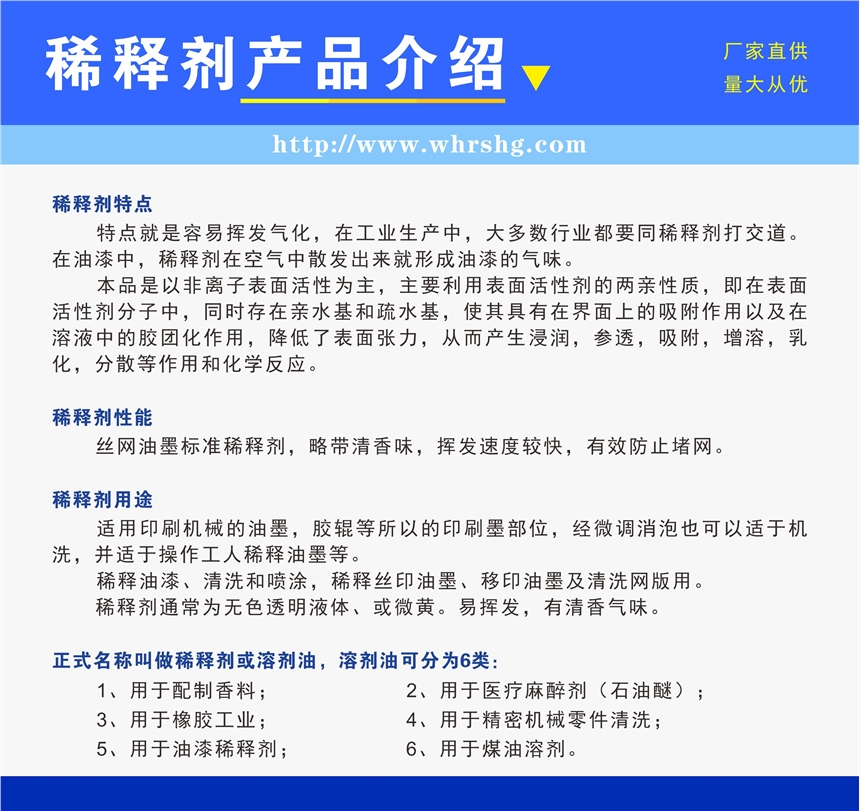 稀释剂产品介绍

厂家直供
量大从优

http://www.whrshg.com

稀释剂特点

特点就是容易挥发气化，在工业生产中，大多数行业都要同稀释剂打交道。在油漆中，稀释剂在空气中散发出来就形成油漆的气味。

本品是以非离子表面活性为主，主要利用表面活性剂的两亲性质，即在表面活性剂分子中，同时存在亲水基和疏水基，使其具有在界面上的吸附作用以及在溶液中的胶团化作用，降低了表面张力，从而产生浸润，参透，吸附，增溶，乳化，分散等作用和化学反应。

稀释剂性能

丝网油墨标准稀释剂，略带清香味，挥发速度较快，有效防止堵网。

稀释剂用途

适用印刷机械的油墨，胶辊等所以的印刷墨部位，经微调消泡也可以适于机洗，并适于操作工人稀释油墨等。

稀释油漆、清洗和喷涂，稀释丝印油墨、移印油墨及清洗网版用。

稀释剂通常为无色透明液体、或微黄。易挥发，有清香气味。

正式名称叫做稀释剂或溶剂油，溶剂油可分为6类：

1、用于配制香料；
2、用于医疗麻醉剂（石油醚）；
3、用于橡胶工业；
4、用于精密机械零件清洗；
5、用于油漆稀释剂；
6、用于煤油溶剂。